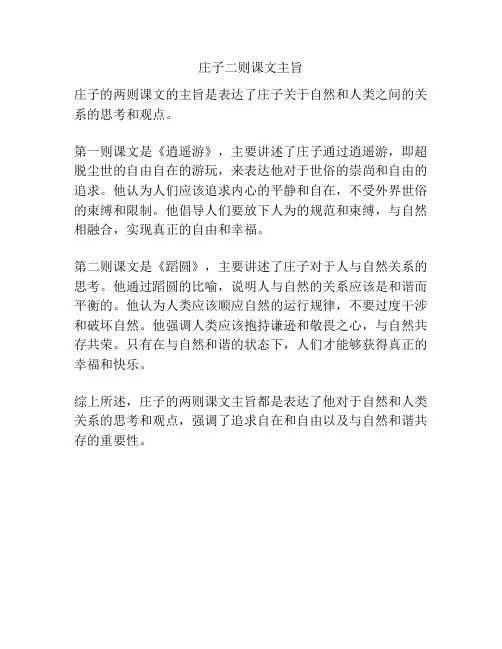 庄子二则课文主旨

庄子的两则课文的主旨是表达了庄子关于自然和人类之间的关系的思考和观点。

第一则课文是《逍遥游》，主要讲述了庄子通过逍遥游，即超脱尘世的自由自在的游玩，来表达他对于世俗的崇尚和自由的追求。他认为人们应该追求内心的平静和自在，不受外界世俗的束缚和限制。他倡导人们要放下人为的规范和束缚，与自然相融合，实现真正的自由和幸福。

第二则课文是《蹈圆》，主要讲述了庄子对于人与自然关系的思考。他通过蹈圆的比喻，说明人与自然的关系应该是和谐而平衡的。他认为人类应该顺应自然的运行规律，不要过度干涉和破坏自然。他强调人类应该抱持谦逊和敬畏之心，与自然共存共荣。只有在与自然和谐的状态下，人们才能够获得真正的幸福和快乐。

综上所述，庄子的两则课文主旨都是表达了他对于自然和人类关系的思考和观点，强调了追求自在和自由以及与自然和谐共存的重要性。